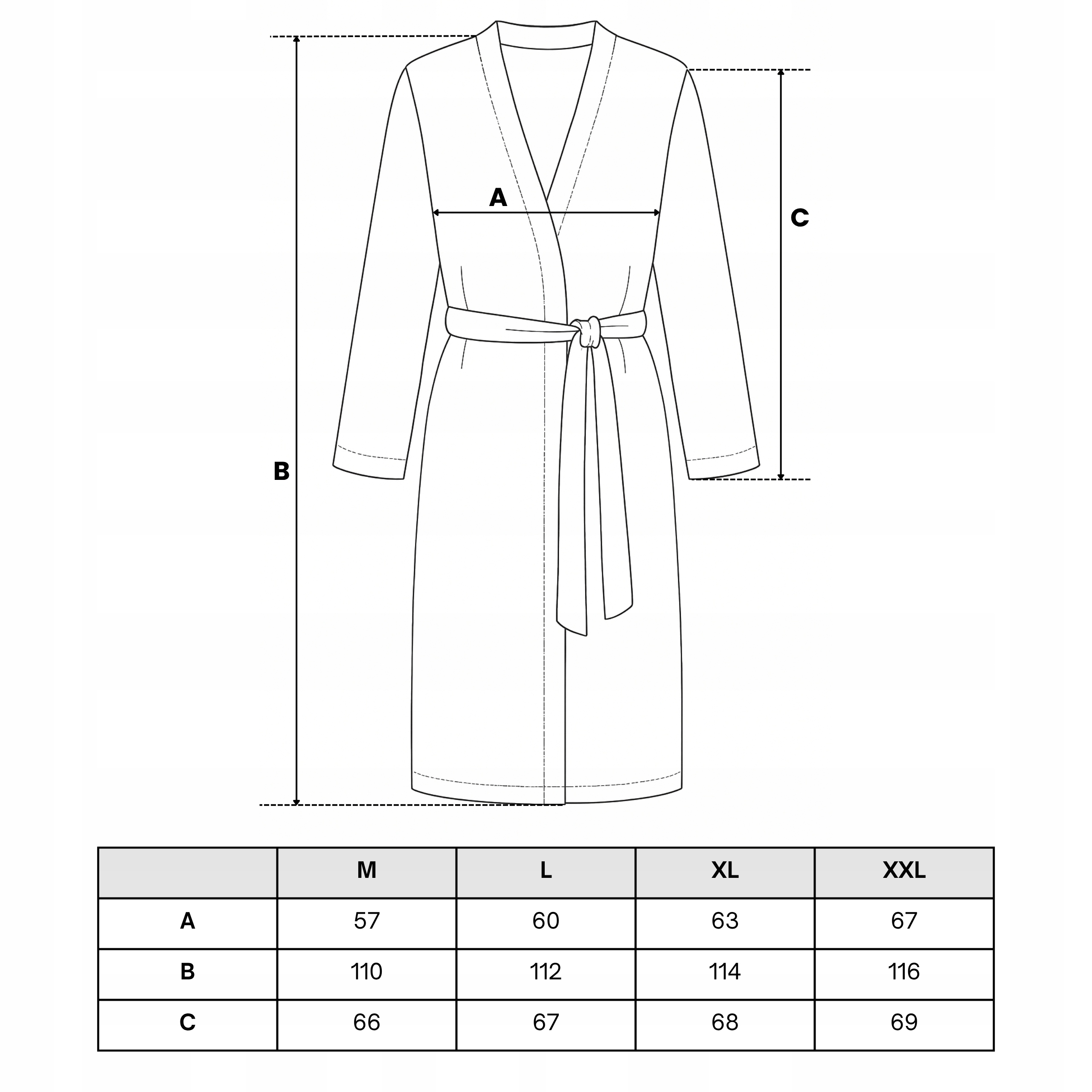 A

B

C

|  | M | L | XL | XXL |
|---|---|---|---|---|
| A | 57 | 60 | 63 | 67 |
| B | 110 | 112 | 114 | 116 |
| C | 66 | 67 | 68 | 69 |